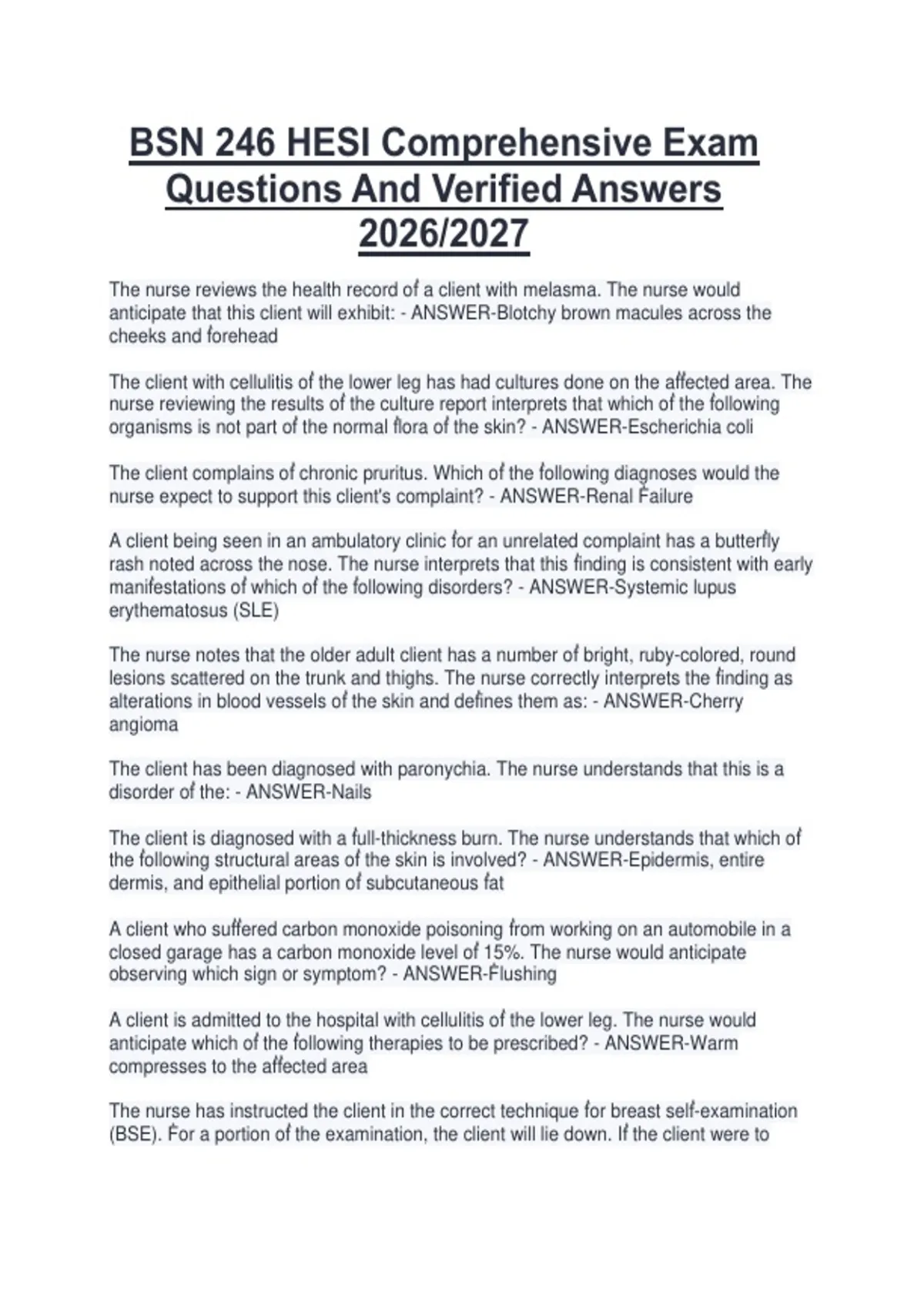 BSN 246 HESI Comprehensive Exam Questions And Verified Answers 2026/2027

The nurse reviews the health record of a client with melasma. The nurse would anticipate that this client will exhibit: - ANSWER-Blotchy brown macules across the cheeks and forehead

The client with cellulitis of the lower leg has had cultures done on the affected area. The nurse reviewing the results of the culture report interprets that which of the following organisms is not part of the normal flora of the skin? - ANSWER-Escherichia coli

The client complains of chronic pruritus. Which of the following diagnoses would the nurse expect to support this client's complaint? - ANSWER-Renal Failure

A client being seen in an ambulatory clinic for an unrelated complaint has a butterfly rash noted across the nose. The nurse interprets that this finding is consistent with early manifestations of which of the following disorders? - ANSWER-Systemic lupus erythematosus (SLE)

The nurse notes that the older adult client has a number of bright, ruby-colored, round lesions scattered on the trunk and thighs. The nurse correctly interprets the finding as alterations in blood vessels of the skin and defines them as: - ANSWER-Cherry angioma

The client has been diagnosed with paronychia. The nurse understands that this is a disorder of the: - ANSWER-Nails

The client is diagnosed with a full-thickness burn. The nurse understands that which of the following structural areas of the skin is involved? - ANSWER-Epidermis, entire dermis, and epithelial portion of subcutaneous fat

A client who suffered carbon monoxide poisoning from working on an automobile in a closed garage has a carbon monoxide level of 15%. The nurse would anticipate observing which sign or symptom? - ANSWER-Flushing

A client is admitted to the hospital with cellulitis of the lower leg. The nurse would anticipate which of the following therapies to be prescribed? - ANSWER-Warm compresses to the affected area

The nurse has instructed the client in the correct technique for breast self-examination (BSE). For a portion of the examination, the client will lie down. If the client were to